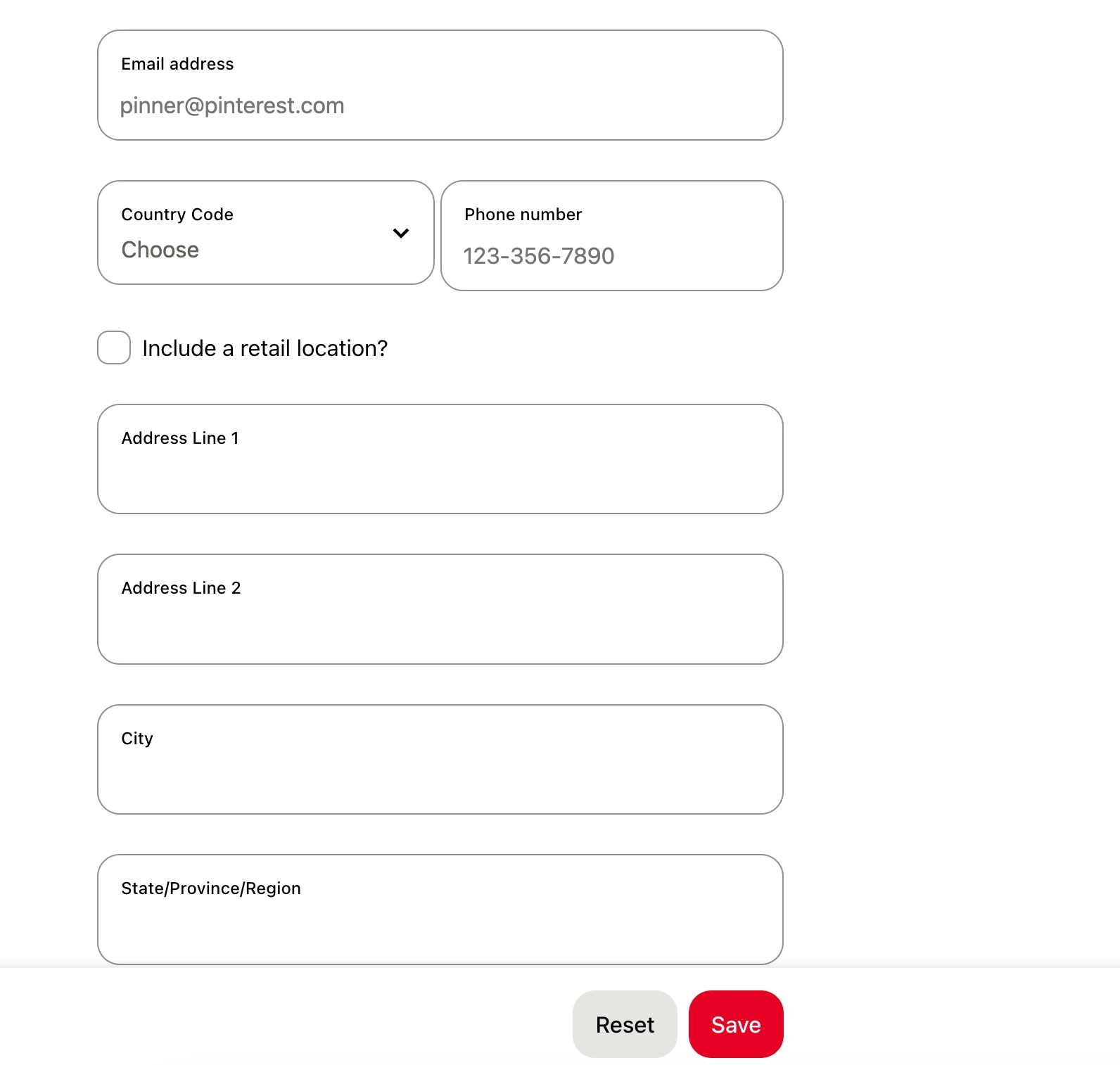 Email address
pinner@pinterest.com

Country Code
Choose

Phone number
123-356-7890

Include a retail location?

Address Line 1

Address Line 2

City

State/Province/Region

Reset
Save